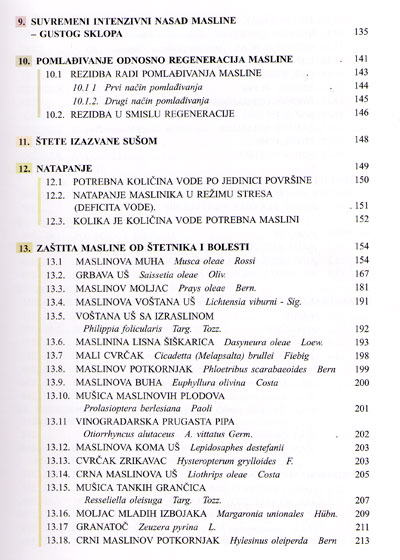 9. SUVREMENI INTENZIVNI NASAD MASLINE – GUSTOG SKLOPA 135

10. POMLAĐIVANJE ODNOSNO REGENERACIJA MASLINE 141
10.1 REZIDBA RADI POMLAĐIVANJA MASLINE 143
10.1 1 Prvi način pomlađivanja 144
10.1.2. Drugi način pomlađivanja 145
10.2. REZIDBA U SMISLU REGENERACIJE 146

11. ŠTETE IZAZVANE SUŠOM 148

12. NATAPANJE 149
12.1 POTREBNA KOLIČINA VODE PO JEDINICI POVRŠINE 150
12.2. NATAPANJE MASLINIKA U REŽIMU STRESA (DEFICITA VODE). 151
12.3. KOLIKA JE KOLIČINA VODE POTREBNA MASLINI 152

13. ZAŠTITA MASLINE OD ŠTETNIKA I BOLESTI 154
13.1 MASLINOVA MUHA Musca oleae Rossi 154
13.2. GRBAVA UŠ Saissetia oleae Oliv. 167
13.3. MASLINOV MOLJAC Prays oleae Bern. 181
13.4. MASLINOVA VOŠTANA UŠ Lichtensia viburni - Sig. 191
13.5. VOŠTANA UŠ SA IZRASLINOM Philippia folicularis Targ. Tozz. 192
13.6. MASLININA LISNA ŠIŠKARICA Dasyneura oleae Loew. 193
13.7 MALI CVRČAK Cicadetta (Melapsalta) brullei Fiebig 198
13.8. MASLINOV POTKORNJAK Phloetribus scarabaeoides Bern 199
13.9. MASLINOVA BUHA Euphyllura olivina Costa 200
13.10. MUŠICA MASLINOVIH PLODOVA Prolasioptera berlesiana Paoli 201
13.11 VINOGRADARSKA PRUGASTA PIPA Otiorrhyncus alutaceus A. vittatus Germ. 202
13.12. MASLINOVA KOMA UŠ Lepidosaphes destefanii 203
13.13. CVRČAK ZRIKAVAC Hysteropterum grylloides F. 203
13.14. CRNA MASLINOVA UŠ Liothrips oleae Costa 205
13.15. MUŠICA TANKIH GRANČICA Resseliella oleisuga Targ. Tozz. 207
13.16. MOLJAC MLADIH IZBOJAKA Margaronia unionales Hübn. 209
13.17 GRANATOČ Zeuzera pyrina L. 211
13.18. CRNI MASLINOV POTKORNJAK Hylesinus oleiperda Bern 213